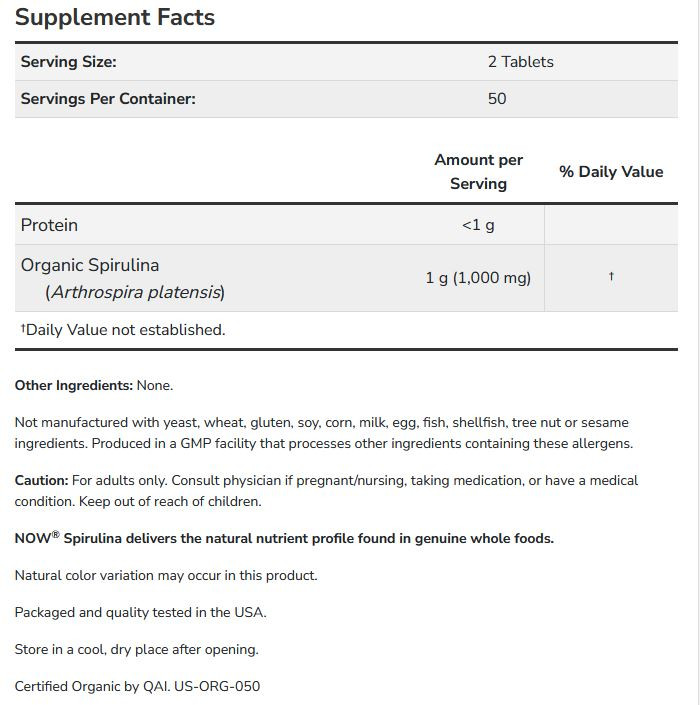 Supplement Facts

| Serving Size: | 2 Tablets |
|---|---|
| Servings Per Container: | 50 |

| | Amount per Serving | % Daily Value |
|---|---|---|
| Protein | <1 g | |
| Organic Spirulina (Arthrospira platensis) | 1 g (1,000 mg) | † |

†Daily Value not established.

Other Ingredients: None.

Not manufactured with yeast, wheat, gluten, soy, corn, milk, egg, fish, shellfish, tree nut or sesame ingredients. Produced in a GMP facility that processes other ingredients containing these allergens.

Caution: For adults only. Consult physician if pregnant/nursing, taking medication, or have a medical condition. Keep out of reach of children.

NOW® Spirulina delivers the natural nutrient profile found in genuine whole foods.

Natural color variation may occur in this product.

Packaged and quality tested in the USA.

Store in a cool, dry place after opening.

Certified Organic by QAI. US-ORG-050